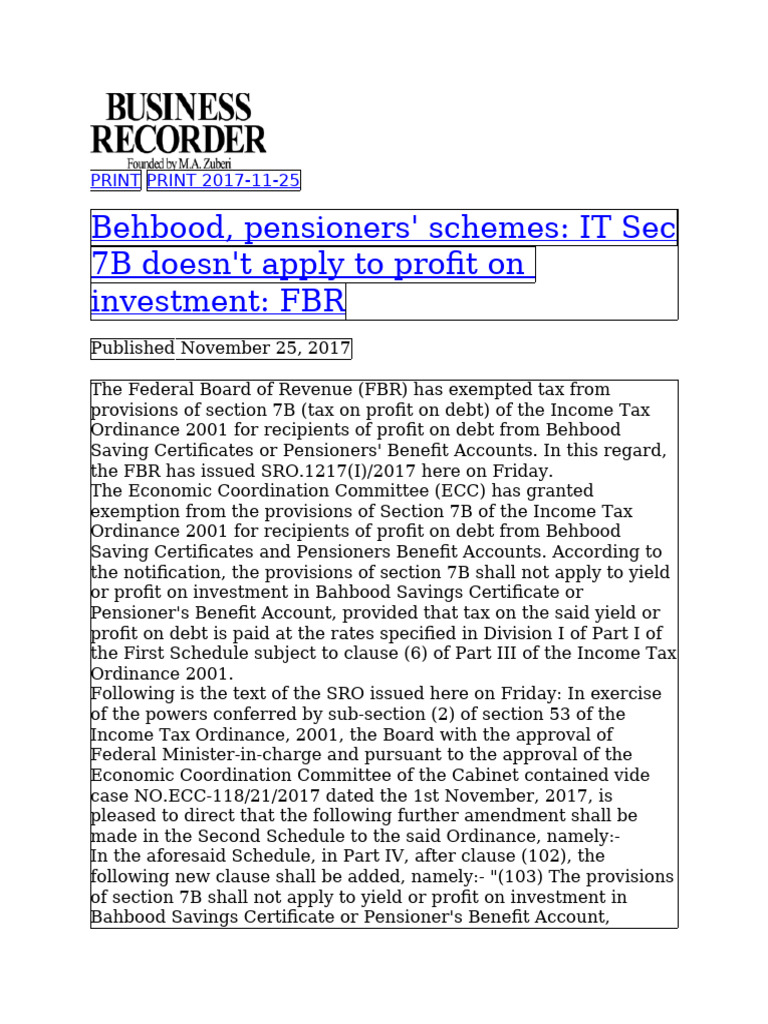 BUSINESS RECORDER
Founded by M.A. Zuberi

PRINT PRINT 2017-11-25

Behbood, pensioners' schemes: IT Sec 7B doesn't apply to profit on investment: FBR

Published November 25, 2017

The Federal Board of Revenue (FBR) has exempted tax from provisions of section 7B (tax on profit on debt) of the Income Tax Ordinance 2001 for recipients of profit on debt from Behbood Saving Certificates or Pensioners' Benefit Accounts. In this regard, the FBR has issued SRO.1217(I)/2017 here on Friday.
The Economic Coordination Committee (ECC) has granted exemption from the provisions of Section 7B of the Income Tax Ordinance 2001 for recipients of profit on debt from Behbood Saving Certificates and Pensioners Benefit Accounts. According to the notification, the provisions of section 7B shall not apply to yield or profit on investment in Bahbood Savings Certificate or Pensioner's Benefit Account, provided that tax on the said yield or profit on debt is paid at the rates specified in Division I of Part I of the First Schedule subject to clause (6) of Part III of the Income Tax Ordinance 2001.
Following is the text of the SRO issued here on Friday: In exercise of the powers conferred by sub-section (2) of section 53 of the Income Tax Ordinance, 2001, the Board with the approval of Federal Minister-in-charge and pursuant to the approval of the Economic Coordination Committee of the Cabinet contained vide case NO.ECC-118/21/2017 dated the 1st November, 2017, is pleased to direct that the following further amendment shall be made in the Second Schedule to the said Ordinance, namely:-
In the aforesaid Schedule, in Part IV, after clause (102), the following new clause shall be added, namely:- "(103) The provisions of section 7B shall not apply to yield or profit on investment in Bahbood Savings Certificate or Pensioner's Benefit Account,